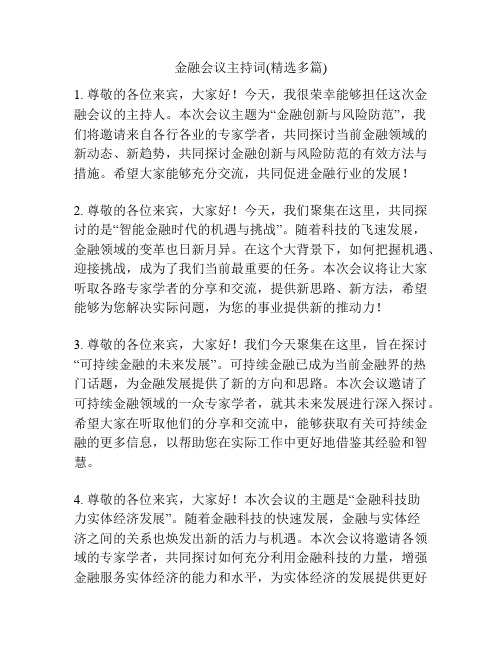 金融会议主持词(精选多篇)

1. 尊敬的各位来宾，大家好！今天，我很荣幸能够担任这次金融会议的主持人。本次会议主题为“金融创新与风险防范”，我们将邀请来自各行各业的专家学者，共同探讨当前金融领域的新动态、新趋势，共同探讨金融创新与风险防范的有效方法与措施。希望大家能够充分交流，共同促进金融行业的发展！

2. 尊敬的各位来宾，大家好！今天，我们聚集在这里，共同探讨的是“智能金融时代的机遇与挑战”。随着科技的飞速发展，金融领域的变革也日新月异。在这个大背景下，如何把握机遇、迎接挑战，成为了我们当前最重要的任务。本次会议将让大家听取各路专家学者的分享和交流，提供新思路、新方法，希望能够为您解决实际问题，为您的事业提供新的推动力！

3. 尊敬的各位来宾，大家好！我们今天聚集在这里，旨在探讨“可持续金融的未来发展”。可持续金融已成为当前金融界的热门话题，为金融发展提供了新的方向和思路。本次会议邀请了可持续金融领域的一众专家学者，就其未来发展进行深入探讨。希望大家在听取他们的分享和交流中，能够获取有关可持续金融的更多信息，以帮助您在实际工作中更好地借鉴其经验和智慧。

4. 尊敬的各位来宾，大家好！本次会议的主题是“金融科技助力实体经济发展”。随着金融科技的快速发展，金融与实体经济之间的关系也焕发出新的活力与机遇。本次会议将邀请各领域的专家学者，共同探讨如何充分利用金融科技的力量，增强金融服务实体经济的能力和水平，为实体经济的发展提供更好